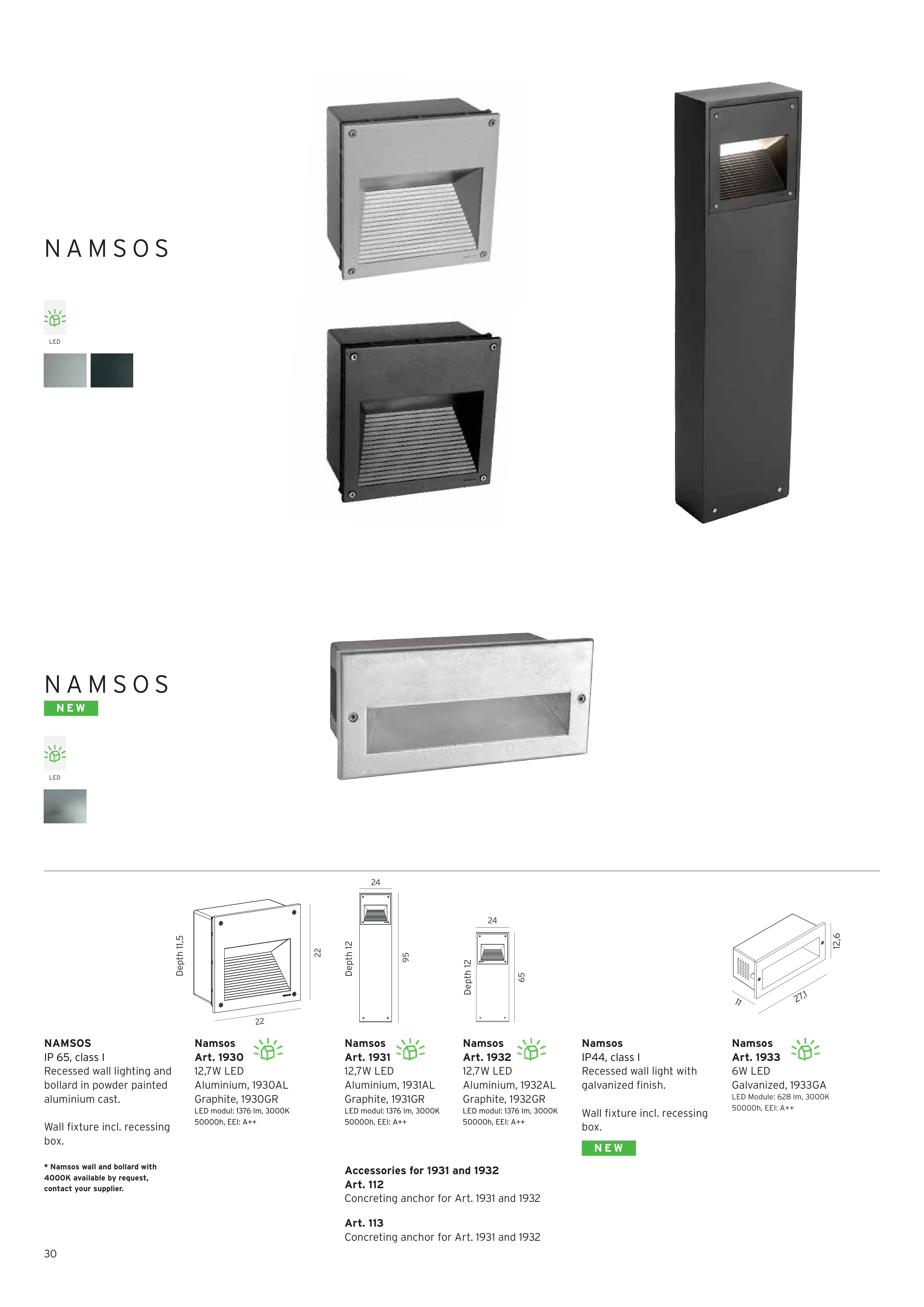 NAMSOS

LED

NAMSOS
NEW

LED

Depth 11,5
22
22

24
Depth 12
95

24
Depth 12
65

12,6
11
27,1

NAMSOS
IP 65, class I
Recessed wall lighting and bollard in powder painted aluminium cast.

Wall fixture incl. recessing box.

* Namsos wall and bollard with 4000K available by request, contact your supplier.

Namsos
Art. 1930
12,7W LED
Aluminium, 1930AL
Graphite, 1930GR
LED modul: 1376 lm, 3000K
50000h, EEI: A++

Namsos
Art. 1931
12,7W LED
Aluminium, 1931AL
Graphite, 1931GR
LED modul: 1376 lm, 3000K
50000h, EEI: A++

Namsos
Art. 1932
12,7W LED
Aluminium, 1932AL
Graphite, 1932GR
LED modul: 1376 lm, 3000K
50000h, EEI: A++

Accessories for 1931 and 1932
Art. 112
Concreting anchor for Art. 1931 and 1932

Art. 113
Concreting anchor for Art. 1931 and 1932

Namsos
IP44, class I
Recessed wall light with galvanized finish.

Wall fixture incl. recessing box.

NEW

Namsos
Art. 1933
6W LED
Galvanized, 1933GA
LED Module: 628 lm, 3000K
50000h, EEI: A++

30